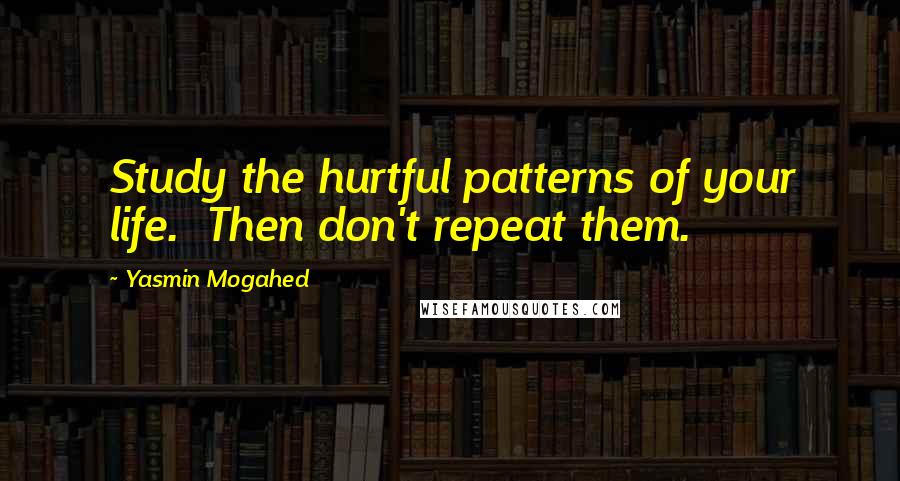 Study the hurtful patterns of your life. Then don't repeat them.

~ Yasmin Mogahed

WISEFAMOUSQUOTES.COM